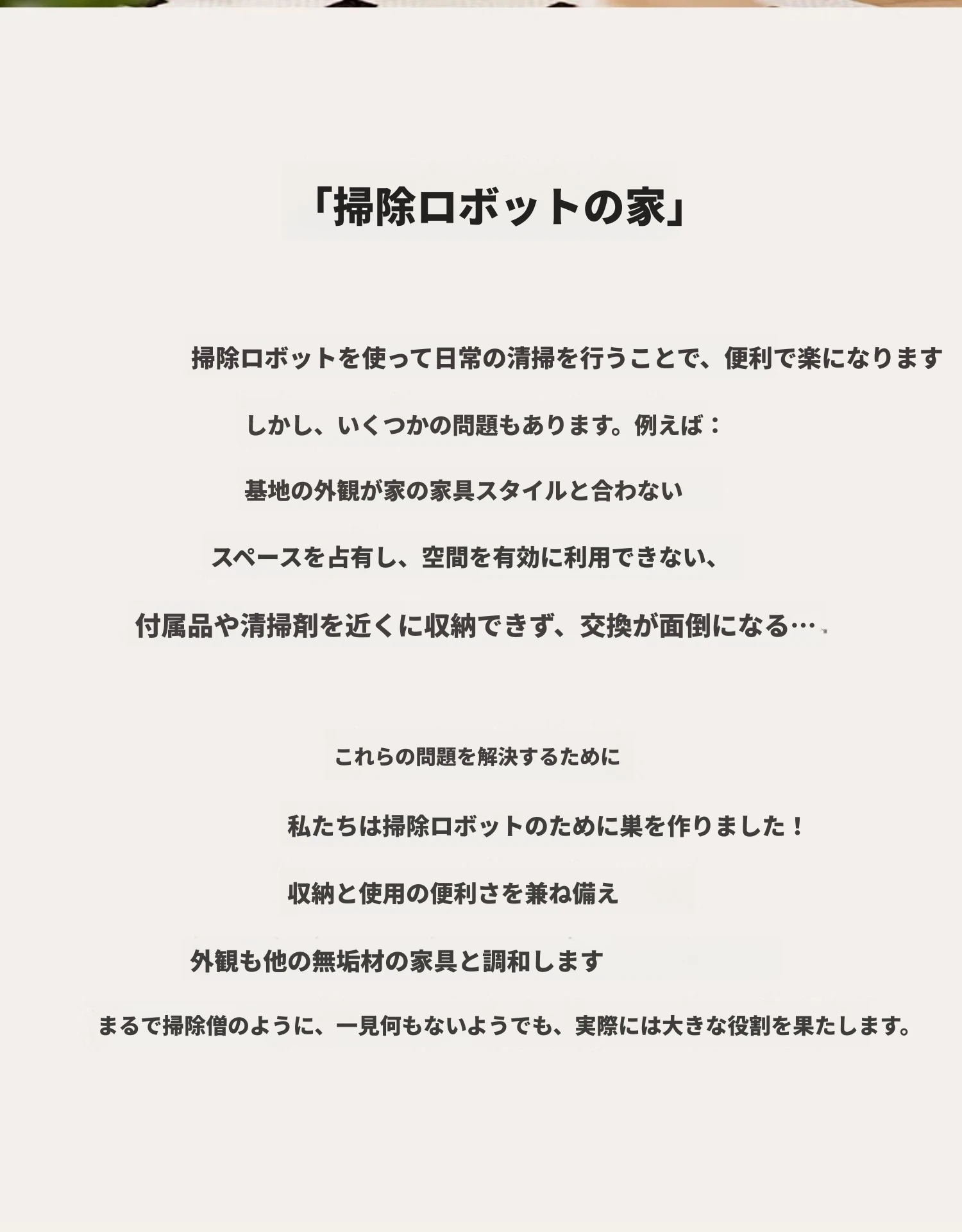 「掃除ロボットの家」

掃除ロボットを使って日常の清掃を行うことで、便利で楽になります

しかし、いくつかの問題もあります。例えば：

基地の外観が家の家具スタイルと合わない

スペースを占有し、空間を有効に利用できない、

付属品や清掃剤を近くに収納できず、交換が面倒になる…

これらの問題を解決するために

私たちは掃除ロボットのために巣を作りました！

収納と使用の便利さを兼ね備え

外観も他の無垢材の家具と調和します

まるで掃除僧のように、一見何もないようでも、実際には大きな役割を果たします。